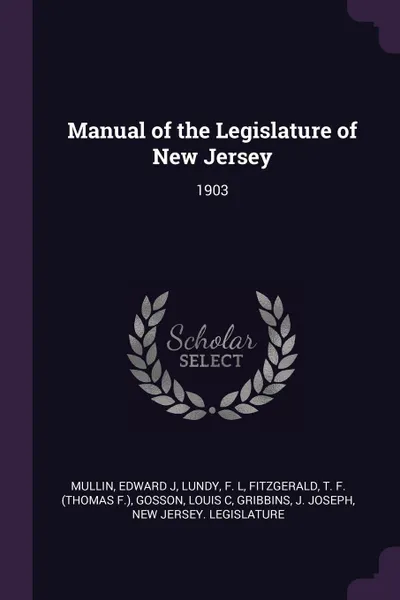 Manual of the Legislature of New Jersey

1903

Scholar
SELECT

MULLIN, EDWARD J, LUNDY, F. L, FITZGERALD, T. F. (THOMAS F.), GOSSON, LOUIS C, GRIBBINS, J. JOSEPH, NEW JERSEY. LEGISLATURE